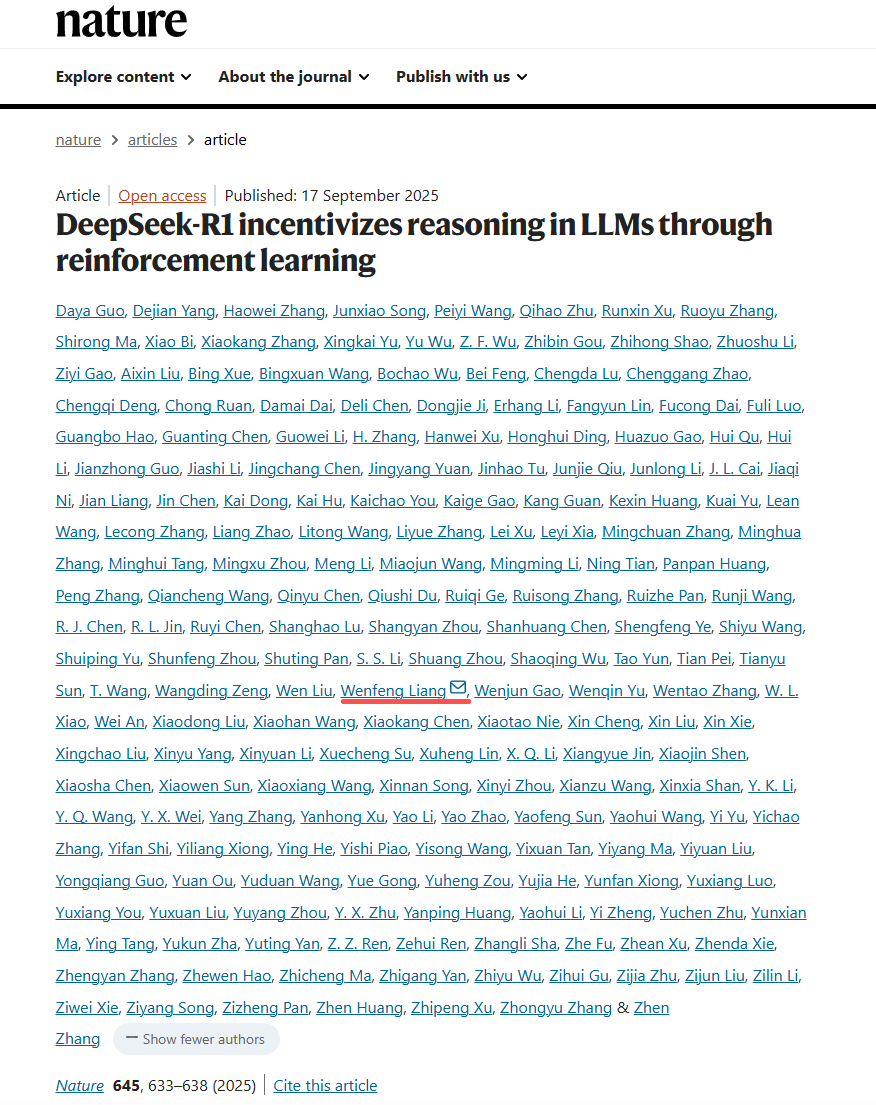 nature

Explore content About the journal Publish with us

nature > articles > article

Article | Open access | Published: 17 September 2025

DeepSeek-R1 incentivizes reasoning in LLMs through reinforcement learning

Daya Guo, Dejian Yang, Haowei Zhang, Junxiao Song, Peiyi Wang, Qihao Zhu, Runxin Xu, Ruoyu Zhang, Shirong Ma, Xiao Bi, Xiaokang Zhang, Xingkai Yu, Yu Wu, Z. F. Wu, Zhibin Gou, Zhihong Shao, Zhuoshu Li, Ziyi Gao, Aixin Liu, Bing Xue, Bingxuan Wang, Bochao Wu, Bei Feng, Chengda Lu, Chenggang Zhao, Chengqi Deng, Chong Ruan, Damai Dai, Deli Chen, Dongjie Ji, Erhang Li, Fangyun Lin, Fucong Dai, Fuli Luo, Guangbo Hao, Guanting Chen, Guowei Li, H. Zhang, Hanwei Xu, Honghui Ding, Huazuo Gao, Hui Qu, Hui Li, Jianzhong Guo, Jiashi Li, Jingchang Chen, Jingyang Yuan, Jinhao Tu, Junjie Qiu, Junlong Li, J. L. Cai, Jiaqi Ni, Jian Liang, Jin Chen, Kai Dong, Kai Hu, Kaichao You, Kaige Gao, Kang Guan, Kexin Huang, Kuai Yu, Lean Wang, Lecong Zhang, Liang Zhao, Litong Wang, Liyue Zhang, Lei Xu, Leyi Xia, Mingchuan Zhang, Minghua Zhang, Minghui Tang, Mingxu Zhou, Meng Li, Miaojun Wang, Mingming Li, Ning Tian, Panpan Huang, Peng Zhang, Qiancheng Wang, Qinyu Chen, Qiushi Du, Ruiqi Ge, Ruisong Zhang, Ruizhe Pan, Runji Wang, R. J. Chen, R. L. Jin, Ruyi Chen, Shanghao Lu, Shangyan Zhou, Shanhuang Chen, Shengfeng Ye, Shiyu Wang, Shuiping Yu, Shunfeng Zhou, Shuting Pan, S. S. Li, Shuang Zhou, Shaoqing Wu, Tao Yun, Tian Pei, Tianyu Sun, T. Wang, Wangding Zeng, Wen Liu, Wenfeng Liang, Wenjun Gao, Wenqin Yu, Wentao Zhang, W. L. Xiao, Wei An, Xiaodong Liu, Xiaohan Wang, Xiaokang Chen, Xiaotao Nie, Xin Cheng, Xin Liu, Xin Xie, Xingchao Liu, Xinyu Yang, Xinyuan Li, Xuecheng Su, Xuheng Lin, X. Q. Li, Xiangyue Jin, Xiaojin Shen, Xiaosha Chen, Xiaowen Sun, Xiaoxiang Wang, Xinnan Song, Xinyi Zhou, Xianzu Wang, Xinxia Shan, Y. K. Li, Y. Q. Wang, Y. X. Wei, Yang Zhang, Yanhong Xu, Yao Li, Yao Zhao, Yaofeng Sun, Yaohui Wang, Yi Yu, Yichao Zhang, Yifan Shi, Yiliang Xiong, Ying He, Yishi Piao, Yisong Wang, Yixuan Tan, Yiyang Ma, Yiyuan Liu, Yongqiang Guo, Yuan Ou, Yuduan Wang, Yue Gong, Yuheng Zou, Yujia He, Yunfan Xiong, Yuxiang Luo, Yuxiang You, Yuxuan Liu, Yuyang Zhou, Y. X. Zhu, Yanping Huang, Yaohui Li, Yi Zheng, Yuchen Zhu, Yunxian Ma, Ying Tang, Yukun Zha, Yuting Yan, Z. Z. Ren, Zehui Ren, Zhangli Sha, Zhe Fu, Zhean Xu, Zhenda Xie, Zhengyan Zhang, Zhewen Hao, Zhicheng Ma, Zhigang Yan, Zhiyu Wu, Zihui Gu, Zijia Zhu, Zijun Liu, Zilin Li, Ziwei Xie, Ziyang Song, Zizheng Pan, Zhen Huang, Zhipeng Xu, Zhongyu Zhang & Zhen Zhang — Show fewer authors

Nature 645, 633–638 (2025) | Cite this article